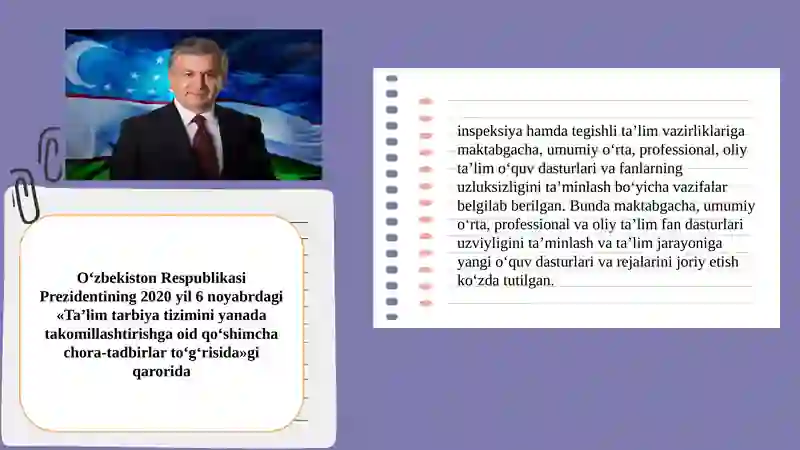 O‘zbekiston Respublikasi Prezidentining 2020 yil 6 noyabrdagi «Ta’lim tarbiya tizimini yanada takomillashtirishga oid qo‘shimcha chora-tadbirlar to‘g‘risida»gi qarorida

inspeksiya hamda tegishli ta’lim vazirliklariga maktabgacha, umumiy o‘rta, professional, oliy ta’lim o‘quv dasturlari va fanlarning uzluksizligini ta’minlash bo‘yicha vazifalar belgilab berilgan. Bunda maktabgacha, umumiy o‘rta, professional va oliy ta’lim fan dasturlari uzviyligini ta’minlash va ta’lim jarayoniga yangi o‘quv dasturlari va rejalarini joriy etish ko‘zda tutilgan.